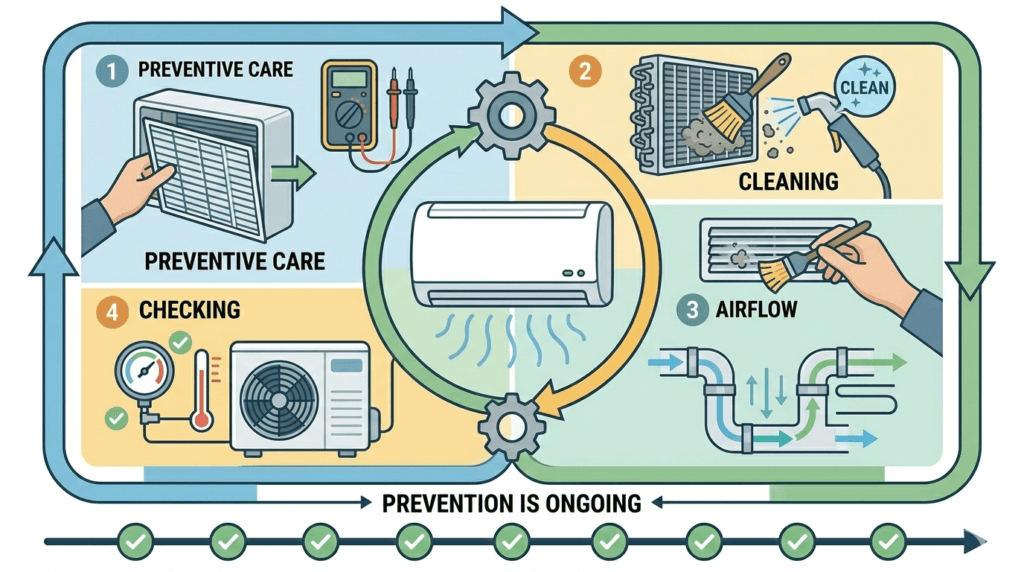 1 PREVENTIVE CARE

PREVENTIVE CARE

2

CLEAN

CLEANING

3 AIRFLOW

4 CHECKING

PREVENTION IS ONGOING